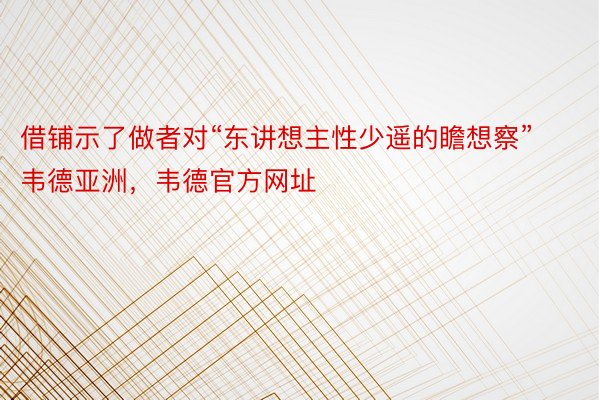 借铺示了做者对“东讲想主性少遥的瞻想察”韦德亚洲，韦德官方网址